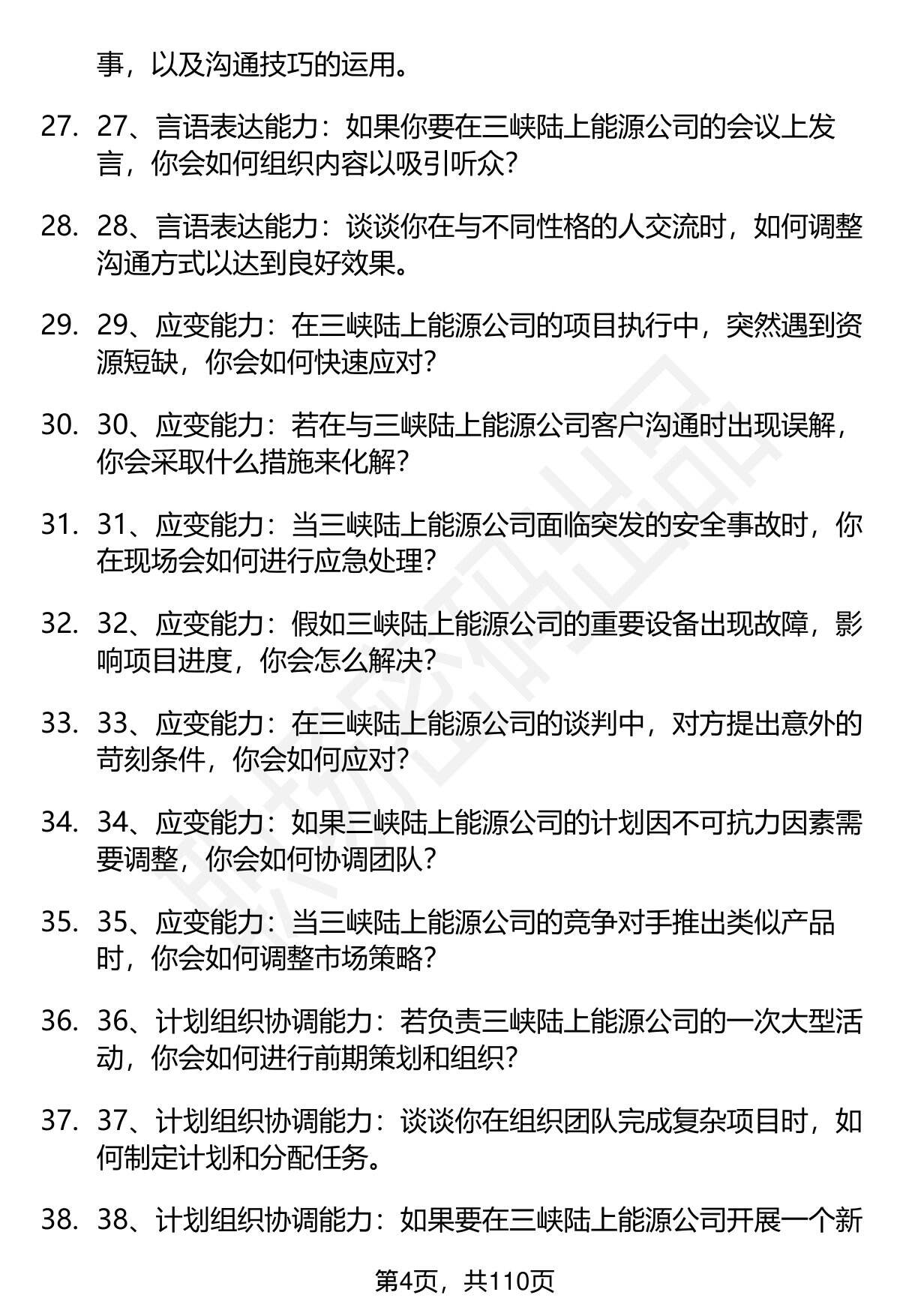 事，以及沟通技巧的运用。

27. 27、言语表达能力：如果你要在三峡陆上能源公司的会议上发言，你会如何组织内容以吸引听众？

28. 28、言语表达能力：谈谈你在与不同性格的人交流时，如何调整沟通方式以达到良好效果。

29. 29、应变能力：在三峡陆上能源公司的项目执行中，突然遇到资源短缺，你会如何快速应对？

30. 30、应变能力：若在与三峡陆上能源公司客户沟通时出现误解，你会采取什么措施来化解？

31. 31、应变能力：当三峡陆上能源公司面临突发的安全事故时，你在现场会如何进行应急处理？

32. 32、应变能力：假如三峡陆上能源公司的重要设备出现故障，影响项目进度，你会怎么解决？

33. 33、应变能力：在三峡陆上能源公司的谈判中，对方提出意外的苛刻条件，你会如何应对？

34. 34、应变能力：如果三峡陆上能源公司的计划因不可抗力因素需要调整，你会如何协调团队？

35. 35、应变能力：当三峡陆上能源公司的竞争对手推出类似产品时，你会如何调整市场策略？

36. 36、计划组织协调能力：若负责三峡陆上能源公司的一次大型活动，你会如何进行前期策划和组织？

37. 37、计划组织协调能力：谈谈你在组织团队完成复杂项目时，如何制定计划和分配任务。

38. 38、计划组织协调能力：如果要在三峡陆上能源公司开展一个新

第4页，共110页